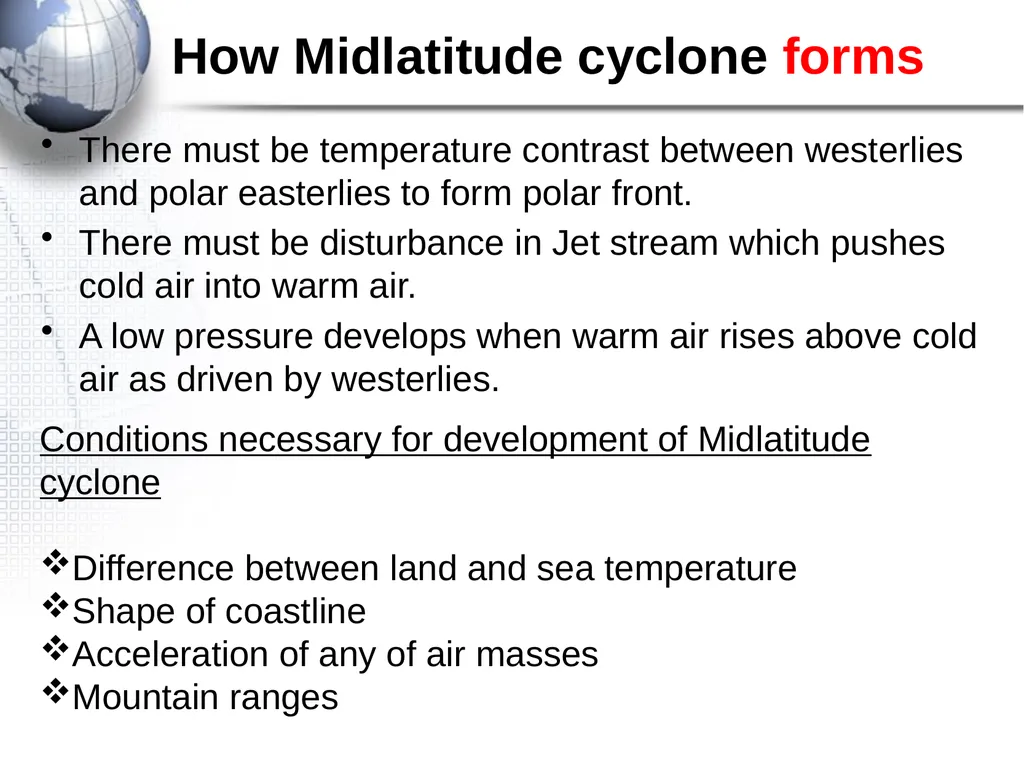 How Midlatitude cyclone forms

• There must be temperature contrast between westerlies and polar easterlies to form polar front.
• There must be disturbance in Jet stream which pushes cold air into warm air.
• A low pressure develops when warm air rises above cold air as driven by westerlies.

Conditions necessary for development of Midlatitude cyclone

❖Difference between land and sea temperature
❖Shape of coastline
❖Acceleration of any of air masses
❖Mountain ranges